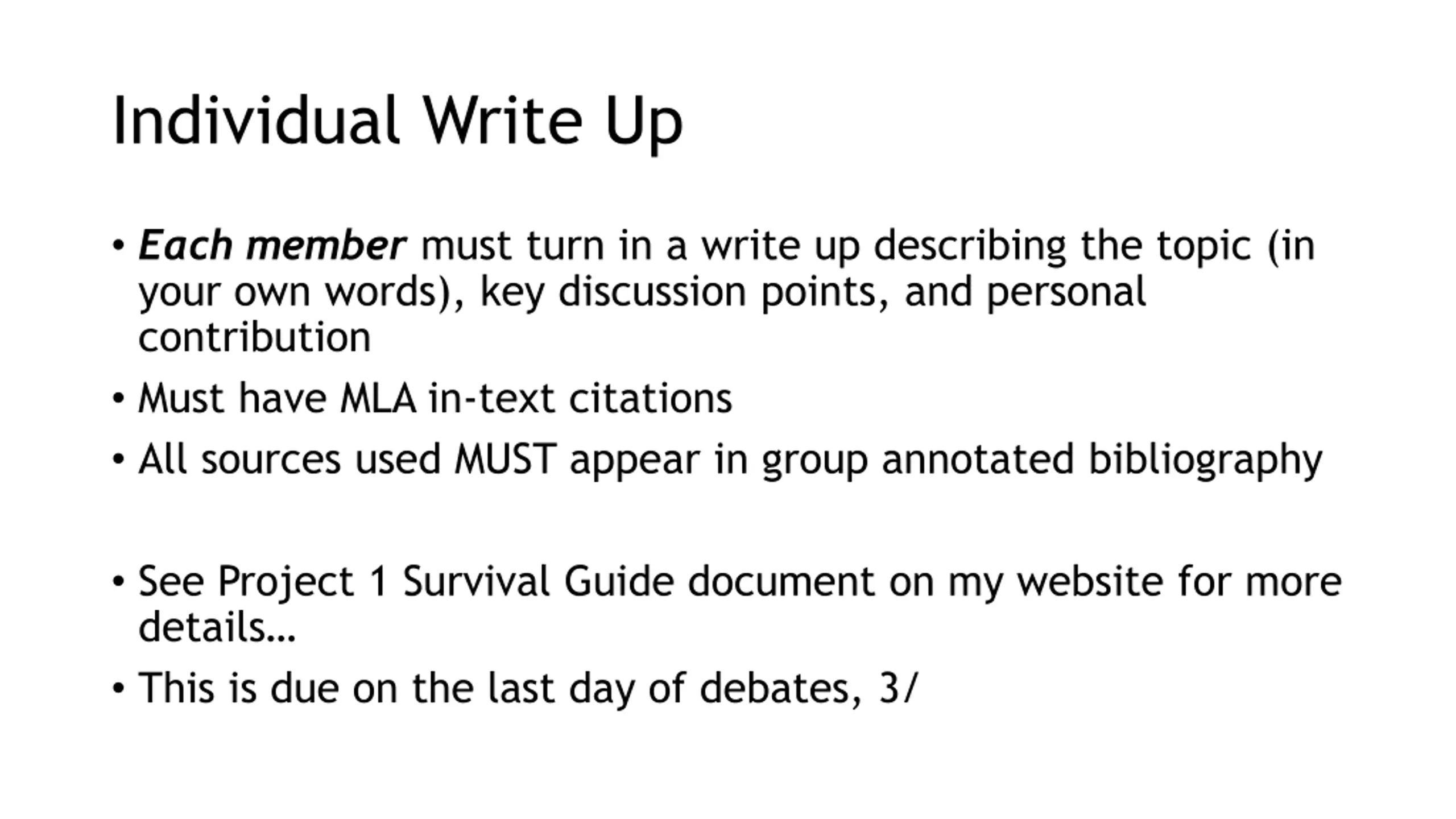 Individual Write Up

• Each member must turn in a write up describing the topic (in your own words), key discussion points, and personal contribution
• Must have MLA in-text citations
• All sources used MUST appear in group annotated bibliography

• See Project 1 Survival Guide document on my website for more details…
• This is due on the last day of debates, 3/